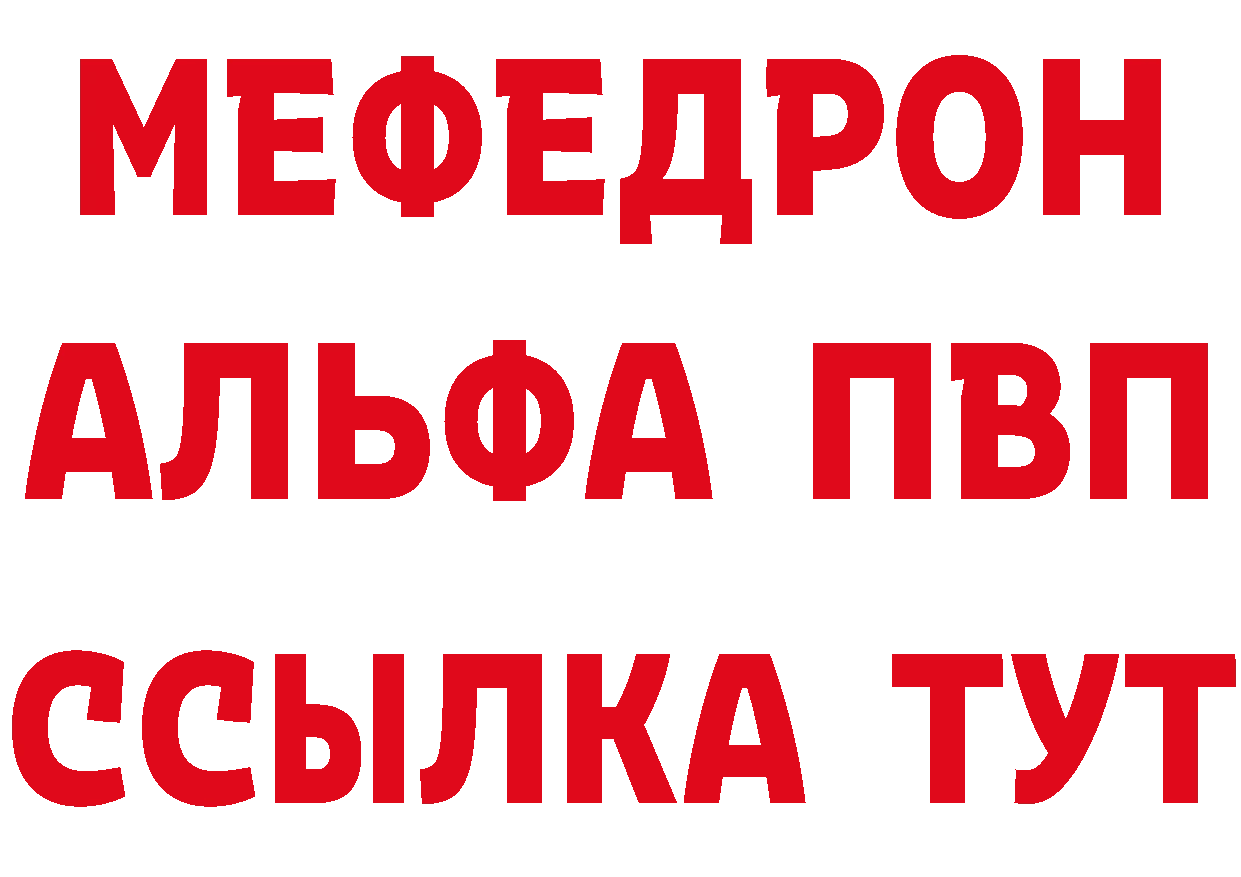 МЕФЕДРОН
АЛЬФА ПВП
ССЫЛКА ТУТ